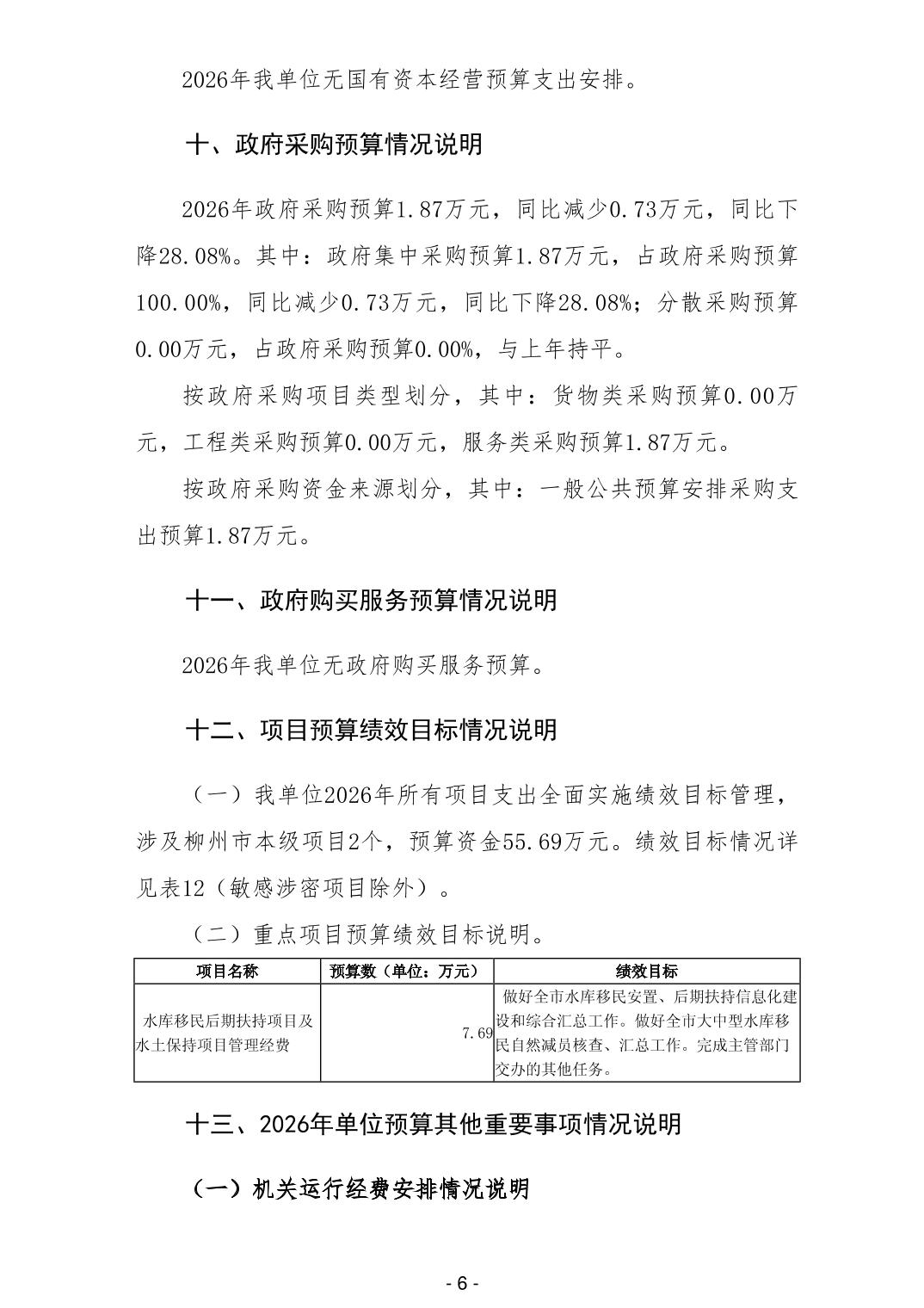 2026年我单位无国有资本经营预算支出安排。

十、政府采购预算情况说明

2026年政府采购预算1.87万元，同比减少0.73万元，同比下降28.08%。其中：政府集中采购预算1.87万元，占政府采购预算100.00%，同比减少0.73万元，同比下降28.08%；分散采购预算0.00万元，占政府采购预算0.00%，与上年持平。

按政府采购项目类型划分，其中：货物类采购预算0.00万元，工程类采购预算0.00万元，服务类采购预算1.87万元。

按政府采购资金来源划分，其中：一般公共预算安排采购支出预算1.87万元。

十一、政府购买服务预算情况说明

2026年我单位无政府购买服务预算。

十二、项目预算绩效目标情况说明

（一）我单位2026年所有项目支出全面实施绩效目标管理，涉及柳州市本级项目2个，预算资金55.69万元。绩效目标情况详见表12（敏感涉密项目除外）。

（二）重点项目预算绩效目标说明。

| 项目名称 | 预算数（单位：万元） | 绩效目标 |
|---|---|---|
| 水库移民后期扶持项目及水土保持项目管理经费 | 7.69 | 做好全市水库移民安置、后期扶持信息化建设和综合汇总工作。做好全市大中型水库移民自然减员核查、汇总工作。完成主管部门交办的其他任务。 |

十三、2026年单位预算其他重要事项情况说明

（一）机关运行经费安排情况说明

- 6 -